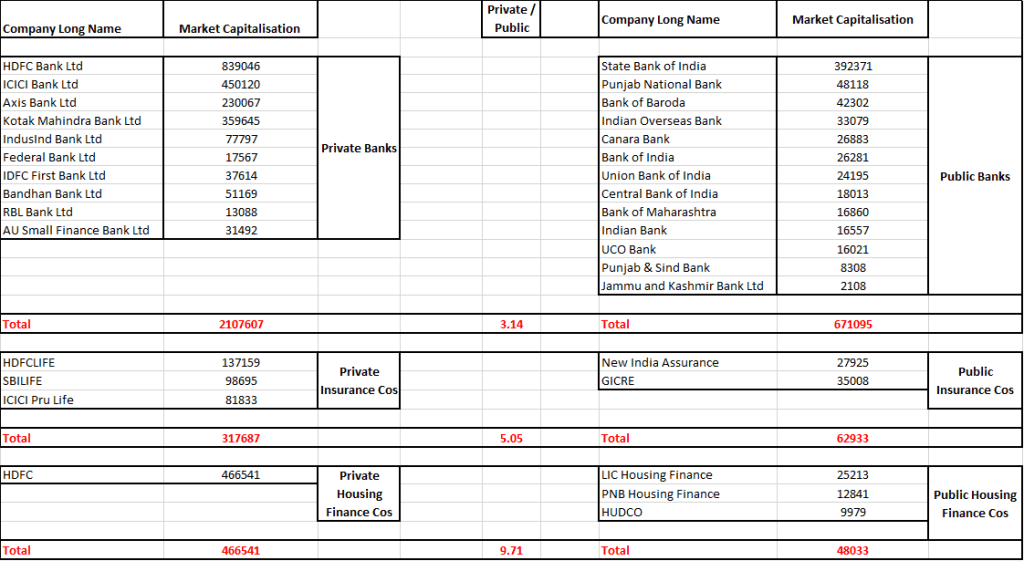 | Company Long Name | Market Capitalisation | | Private / Public | Company Long Name | Market Capitalisation | |
|---|---|---|---|---|---|---|
| HDFC Bank Ltd | 839046 | Private Banks | | State Bank of India | 392371 | Public Banks |
| ICICI Bank Ltd | 450120 | | | Punjab National Bank | 48118 | |
| Axis Bank Ltd | 230067 | | | Bank of Baroda | 42302 | |
| Kotak Mahindra Bank Ltd | 359645 | | | Indian Overseas Bank | 33079 | |
| IndusInd Bank Ltd | 77797 | | | Canara Bank | 26883 | |
| Federal Bank Ltd | 17567 | | | Bank of India | 26281 | |
| IDFC First Bank Ltd | 37614 | | | Union Bank of India | 24195 | |
| Bandhan Bank Ltd | 51169 | | | Central Bank of India | 18013 | |
| RBL Bank Ltd | 13088 | | | Bank of Maharashtra | 16860 | |
| AU Small Finance Bank Ltd | 31492 | | | Indian Bank | 16557 | |
| | | | | UCO Bank | 16021 | |
| | | | | Punjab & Sind Bank | 8308 | |
| | | | | Jammu and Kashmir Bank Ltd | 2108 | |
| Total | 2107607 | | 3.14 | Total | 671095 | |
| HDFCLIFE | 137159 | Private Insurance Cos | | New India Assurance | 27925 | Public Insurance Cos |
| SBILIFE | 98695 | | | GICRE | 35008 | |
| ICICI Pru Life | 81833 | | | | | |
| Total | 317687 | | 5.05 | Total | 62933 | |
| HDFC | 466541 | Private Housing Finance Cos | | LIC Housing Finance | 25213 | Public Housing Finance Cos |
| | | | | PNB Housing Finance | 12841 | |
| | | | | HUDCO | 9979 | |
| Total | 466541 | | 9.71 | Total | 48033 | |